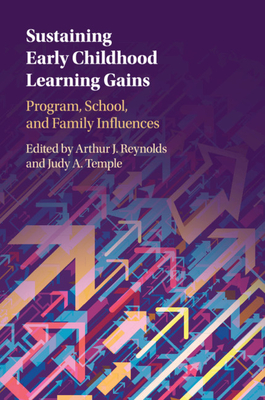 Sustaining Early Childhood Learning Gains

Program, School, and Family Influences

Edited by Arthur J. Reynolds and Judy A. Temple